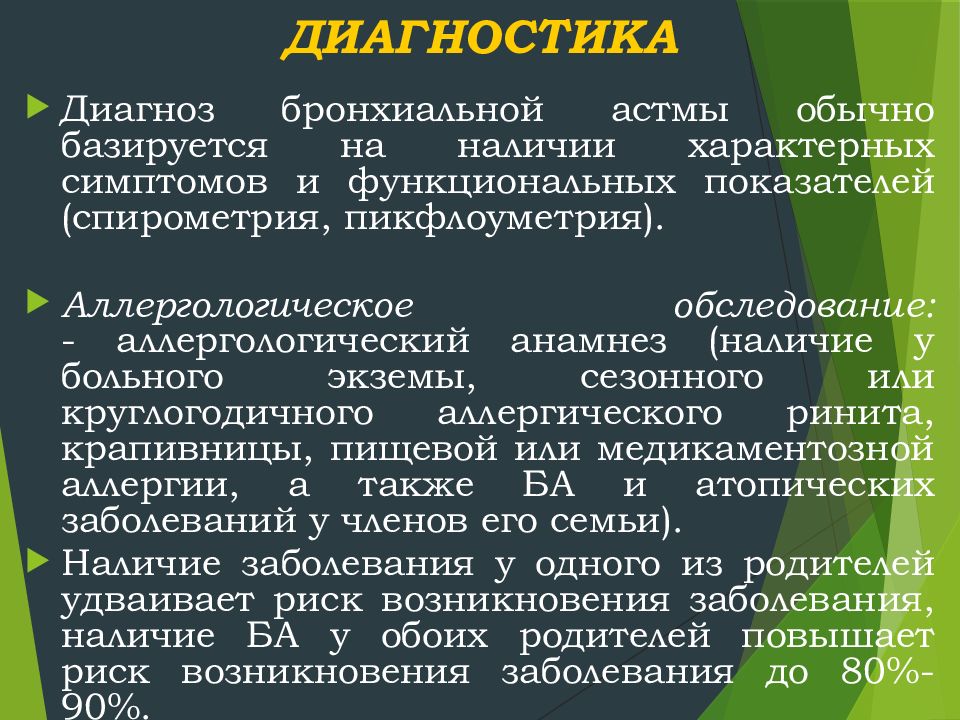 ДИАГНОСТИКА

Диагноз бронхиальной астмы обычно базируется на наличии характерных симптомов и функциональных показателей (спирометрия, пикфлоуметрия).

Аллергологическое обследование:
- аллергологический анамнез (наличие у больного экземы, сезонного или круглогодичного аллергического ринита, крапивницы, пищевой или медикаментозной аллергии, а также БА и атопических заболеваний у членов его семьи).

Наличие заболевания у одного из родителей удваивает риск возникновения заболевания, наличие БА у обоих родителей повышает риск возникновения заболевания до 80%-90%.